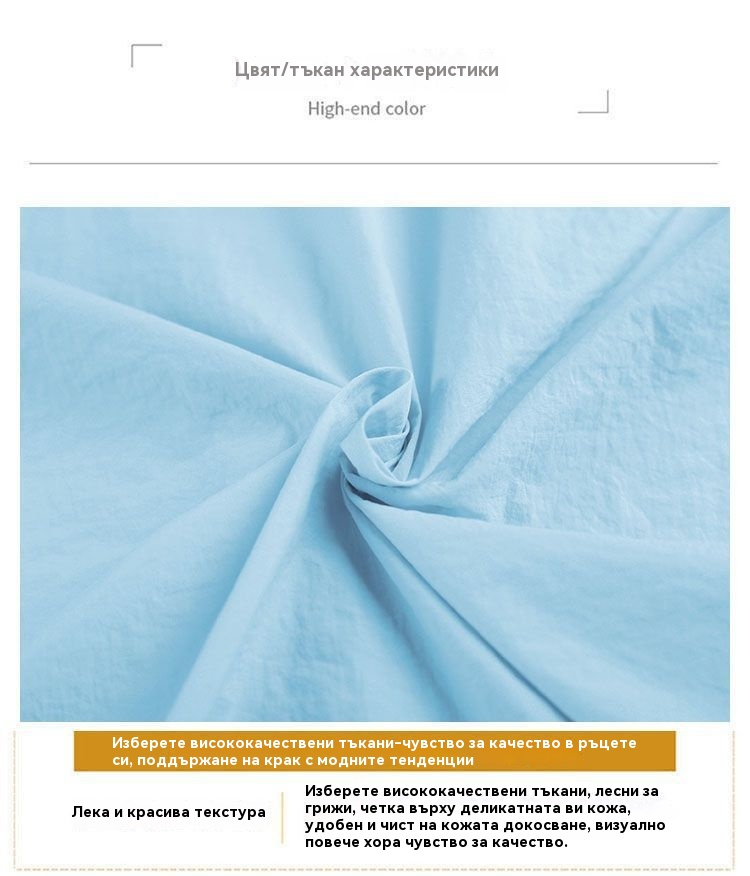 Цвят/тъкан характеристики

High-end color

Изберете висококачествени тъкани-чувство за качество в ръцете си, поддържане на крак с модните тенденции

Лека и красива текстура

Изберете висококачествени тъкани, лесни за грижи, четка върху деликатната ви кожа, удобен и чист на кожата докосване, визуално повече хора чувство за качество.